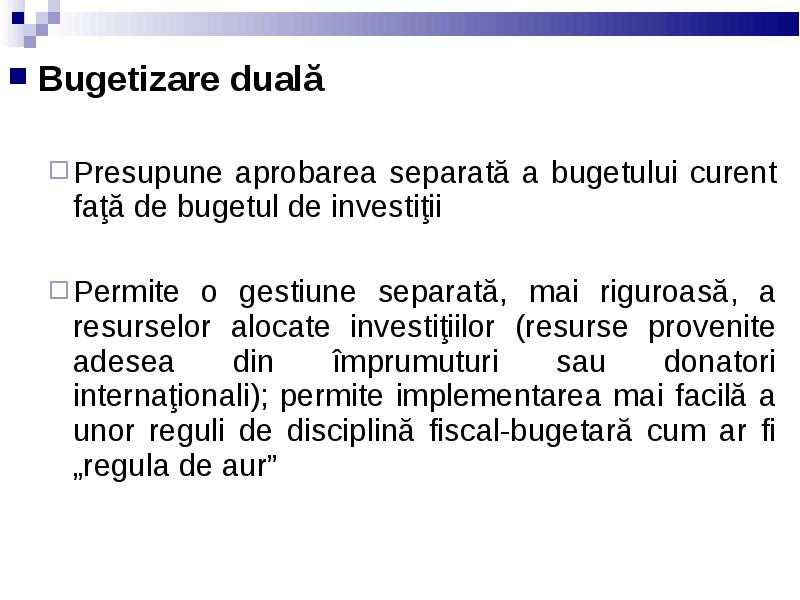 Bugetizare duală

Presupune aprobarea separată a bugetului curent faţă de bugetul de investiţii

Permite o gestiune separată, mai riguroasă, a resurselor alocate investiţiilor (resurse provenite adesea din împrumuturi sau donatori internaţionali); permite implementarea mai facilă a unor reguli de disciplină fiscal-bugetară cum ar fi „regula de aur”